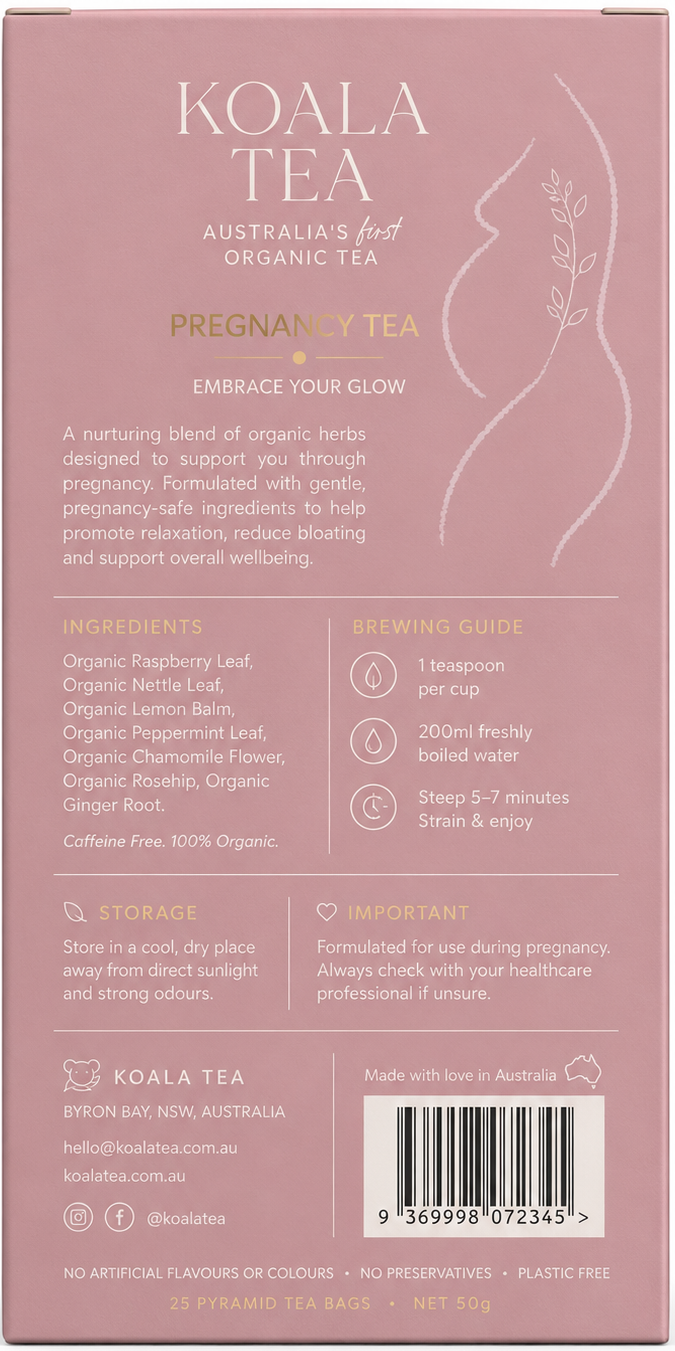 KOALA TEA

AUSTRALIA'S first ORGANIC TEA

PREGNANCY TEA

EMBRACE YOUR GLOW

A nurturing blend of organic herbs designed to support you through pregnancy. Formulated with gentle, pregnancy-safe ingredients to help promote relaxation, reduce bloating and support overall wellbeing.

INGREDIENTS

Organic Raspberry Leaf, Organic Nettle Leaf, Organic Lemon Balm, Organic Peppermint Leaf, Organic Chamomile Flower, Organic Rosehip, Organic Ginger Root.

Caffeine Free. 100% Organic.

BREWING GUIDE

1 teaspoon per cup

200ml freshly boiled water

Steep 5–7 minutes Strain & enjoy

STORAGE

Store in a cool, dry place away from direct sunlight and strong odours.

IMPORTANT

Formulated for use during pregnancy. Always check with your healthcare professional if unsure.

KOALA TEA

BYRON BAY, NSW, AUSTRALIA

hello@koalatea.com.au

koalatea.com.au

@koalatea

Made with love in Australia

9 369998 072345 >

NO ARTIFICIAL FLAVOURS OR COLOURS • NO PRESERVATIVES • PLASTIC FREE

25 PYRAMID TEA BAGS • NET 50g